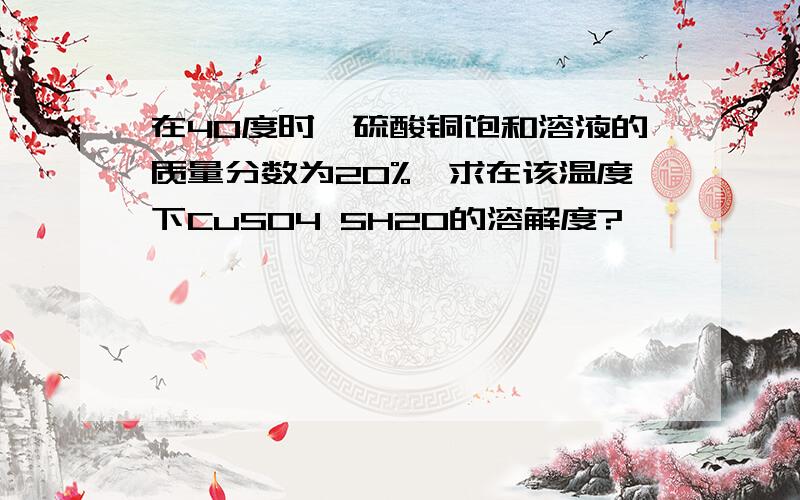 在40度时,硫酸铜饱和溶液的质量分数为20%,求在该温度下CuSO4 5H2O的溶解度?